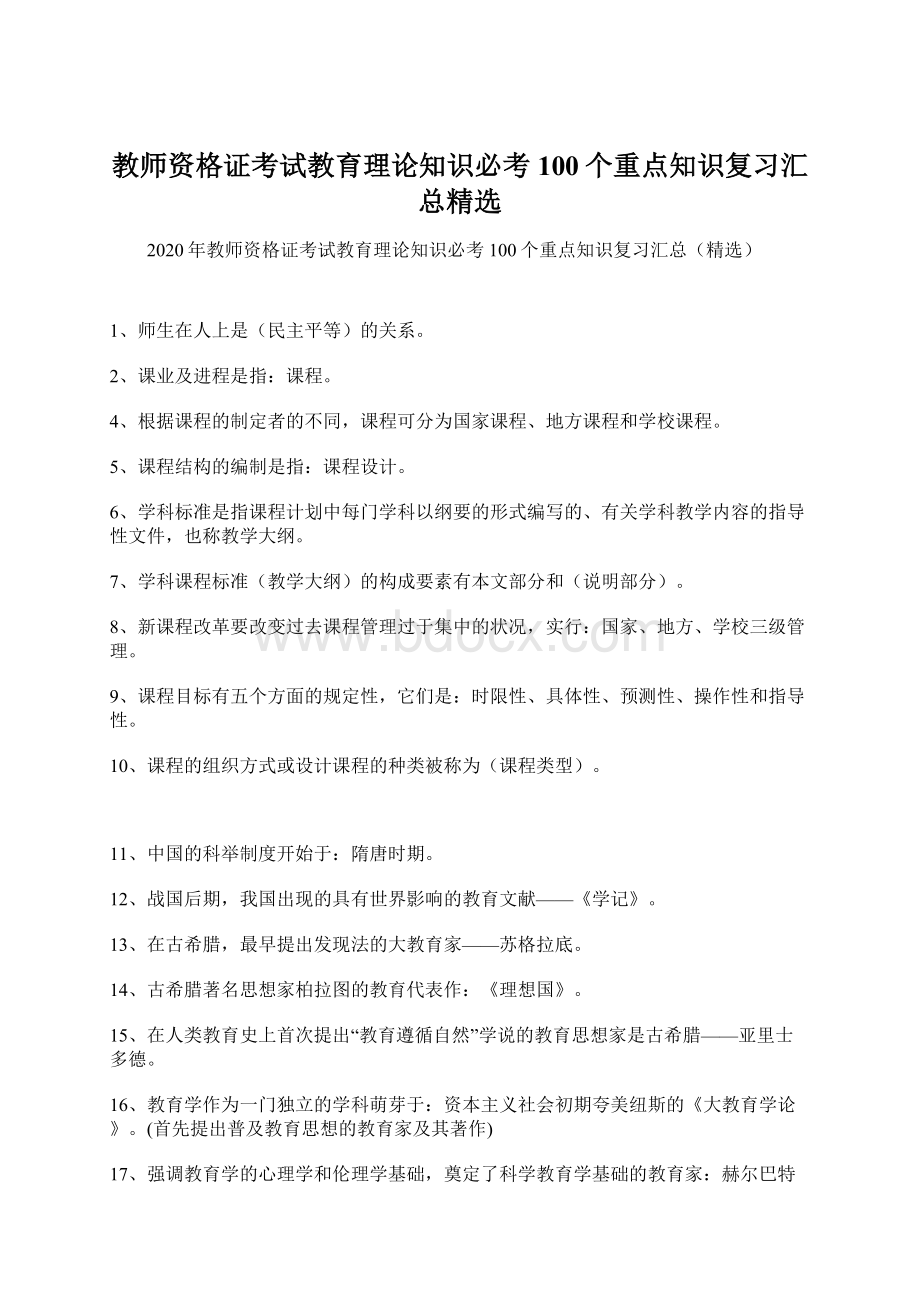 教师资格证考试教育理论知识必考100个重点知识复习汇总精选

2020年教师资格证考试教育理论知识必考100个重点知识复习汇总（精选）

1、师生在人上是（民主平等）的关系。

2、课业及进程是指：课程。

4、根据课程的制定者的不同，课程可分为国家课程、地方课程和学校课程。

5、课程结构的编制是指：课程设计。

6、学科标准是指课程计划中每门学科以纲要的形式编写的、有关学科教学内容的指导性文件，也称教学大纲。

7、学科课程标准（教学大纲）的构成要素有本文部分和（说明部分）。

8、新课程改革要改变过去课程管理过于集中的状况，实行：国家、地方、学校三级管理。

9、课程目标有五个方面的规定性，它们是：时限性、具体性、预测性、操作性和指导性。

10、课程的组织方式或设计课程的种类被称为（课程类型）。

11、中国的科举制度开始于：隋唐时期。

12、战国后期，我国出现的具有世界影响的教育文献——《学记》。

13、在古希腊，最早提出发现法的大教育家——苏格拉底。

14、古希腊著名思想家柏拉图的教育代表作：《理想国》。

15、在人类教育史上首次提出“教育遵循自然”学说的教育思想家是古希腊——亚里士多德。

16、教育学作为一门独立的学科萌芽于：资本主义社会初期夸美纽斯的《大教育学论》。(首先提出普及教育思想的教育家及其著作)

17、强调教育学的心理学和伦理学基础，奠定了科学教育学基础的教育家：赫尔巴特

www.bdocx.com